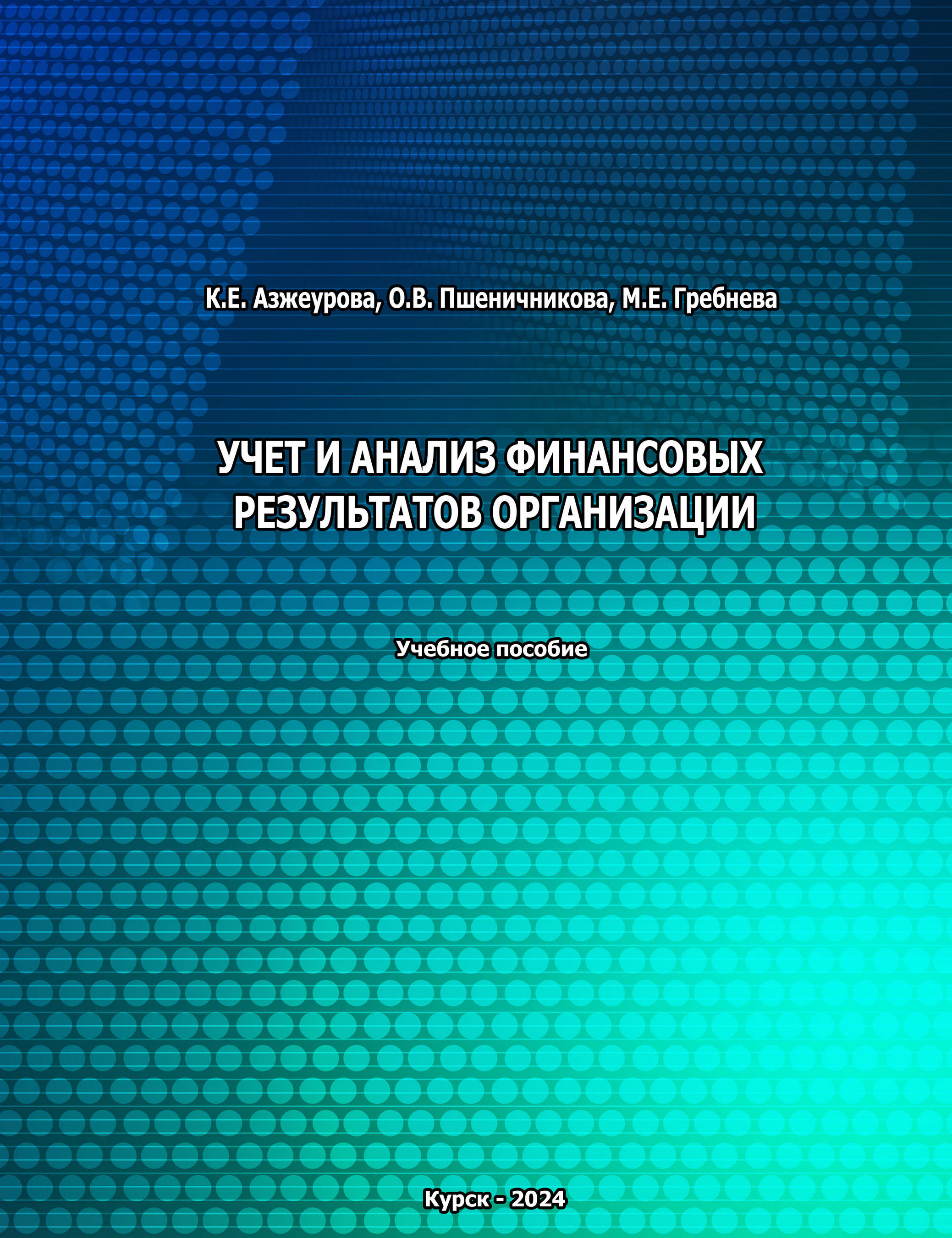 К.Е. Азжеурова, О.В. Пшеничникова, М.Е. Гребнева

УЧЕТ И АНАЛИЗ ФИНАНСОВЫХ РЕЗУЛЬТАТОВ ОРГАНИЗАЦИИ

Учебное пособие

Курск - 2024